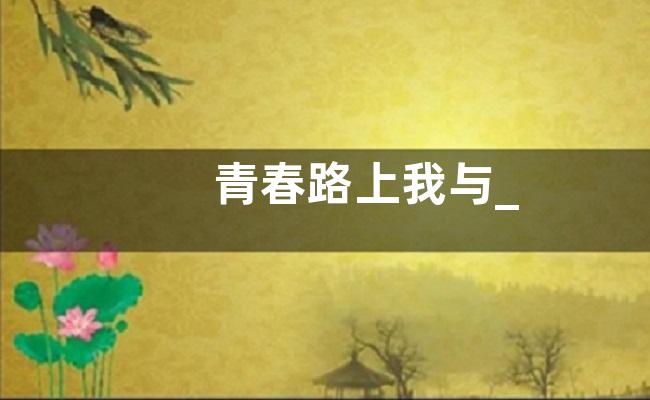 青春路上我与_